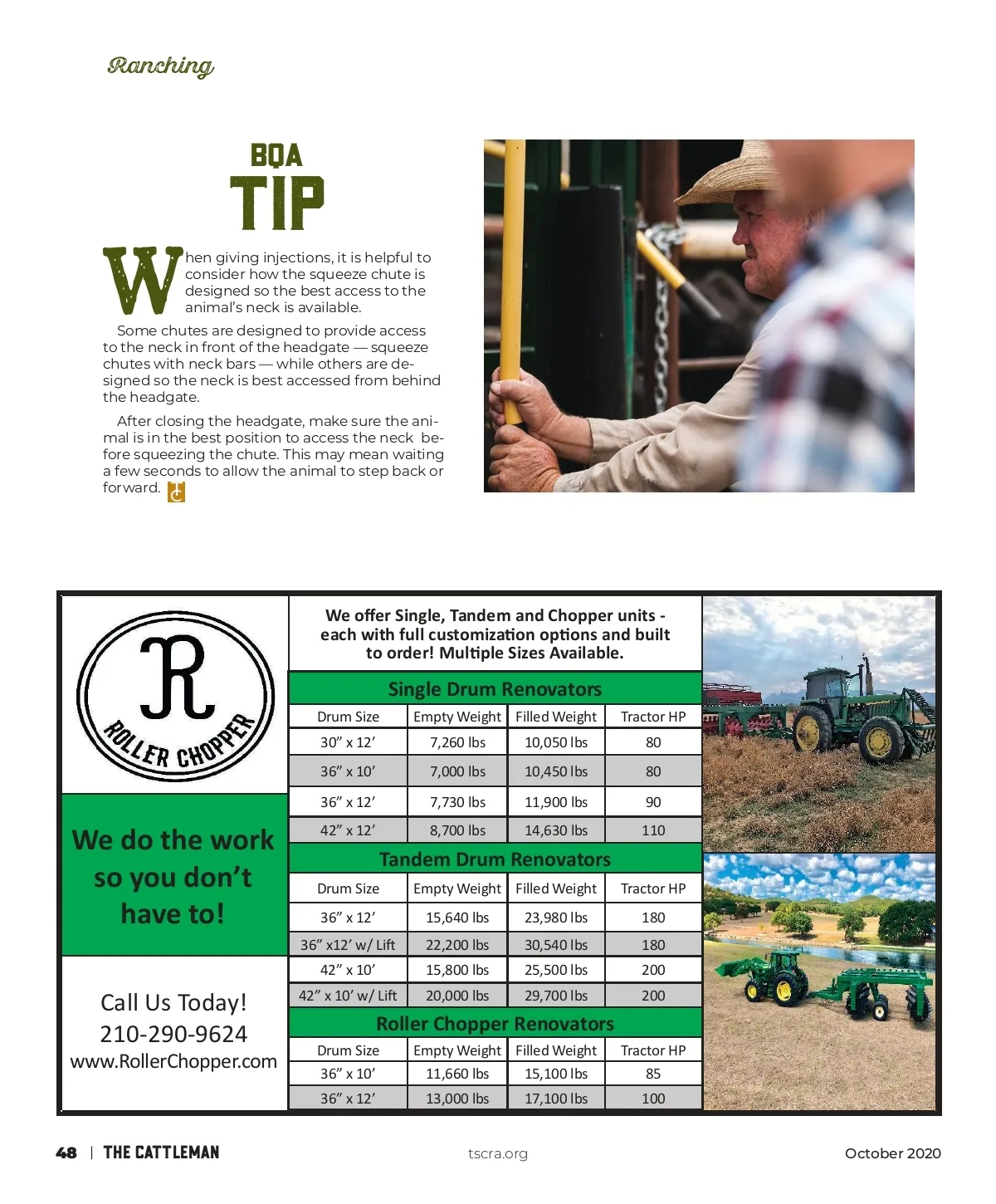 Ranching

BQA
TIP

When giving injections, it is helpful to consider how the squeeze chute is designed so the best access to the animal's neck is available.

Some chutes are designed to provide access to the neck in front of the headgate — squeeze chutes with neck bars — while others are designed so the neck is best accessed from behind the headgate.

After closing the headgate, make sure the animal is in the best position to access the neck before squeezing the chute. This may mean waiting a few seconds to allow the animal to step back or forward. TC

JR
ROLLER CHOPPER

We do the work so you don't have to!

Call Us Today!
210-290-9624
www.RollerChopper.com

We offer Single, Tandem and Chopper units - each with full customization options and built to order! Multiple Sizes Available.

Single Drum Renovators

| Drum Size | Empty Weight | Filled Weight | Tractor HP |
|---|---|---|---|
| 30" x 12' | 7,260 lbs | 10,050 lbs | 80 |
| 36" x 10' | 7,000 lbs | 10,450 lbs | 80 |
| 36" x 12' | 7,730 lbs | 11,900 lbs | 90 |
| 42" x 12' | 8,700 lbs | 14,630 lbs | 110 |

Tandem Drum Renovators

| Drum Size | Empty Weight | Filled Weight | Tractor HP |
|---|---|---|---|
| 36" x 12' | 15,640 lbs | 23,980 lbs | 180 |
| 36" x12' w/ Lift | 22,200 lbs | 30,540 lbs | 180 |
| 42" x 10' | 15,800 lbs | 25,500 lbs | 200 |
| 42" x 10' w/ Lift | 20,000 lbs | 29,700 lbs | 200 |

Roller Chopper Renovators

| Drum Size | Empty Weight | Filled Weight | Tractor HP |
|---|---|---|---|
| 36" x 10' | 11,660 lbs | 15,100 lbs | 85 |
| 36" x 12' | 13,000 lbs | 17,100 lbs | 100 |

48 | THE CATTLEMAN    tscra.org    October 2020